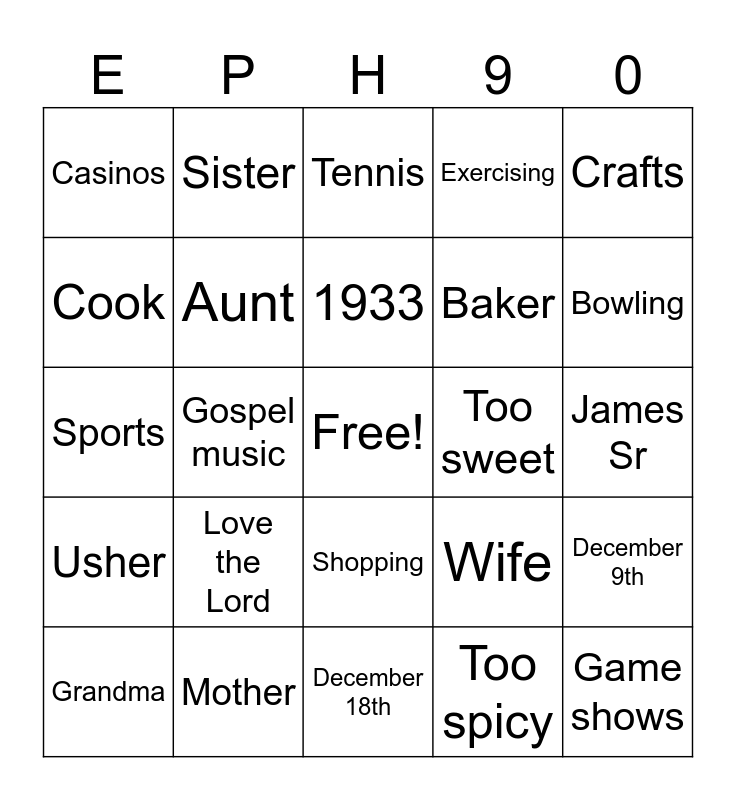 | E | P | H | 9 | 0 |
|---|---|---|---|---|
| Casinos | Sister | Tennis | Exercising | Crafts |
| Cook | Aunt | 1933 | Baker | Bowling |
| Sports | Gospel music | Free! | Too sweet | James Sr |
| Usher | Love the Lord | Shopping | Wife | December 9th |
| Grandma | Mother | December 18th | Too spicy | Game shows |